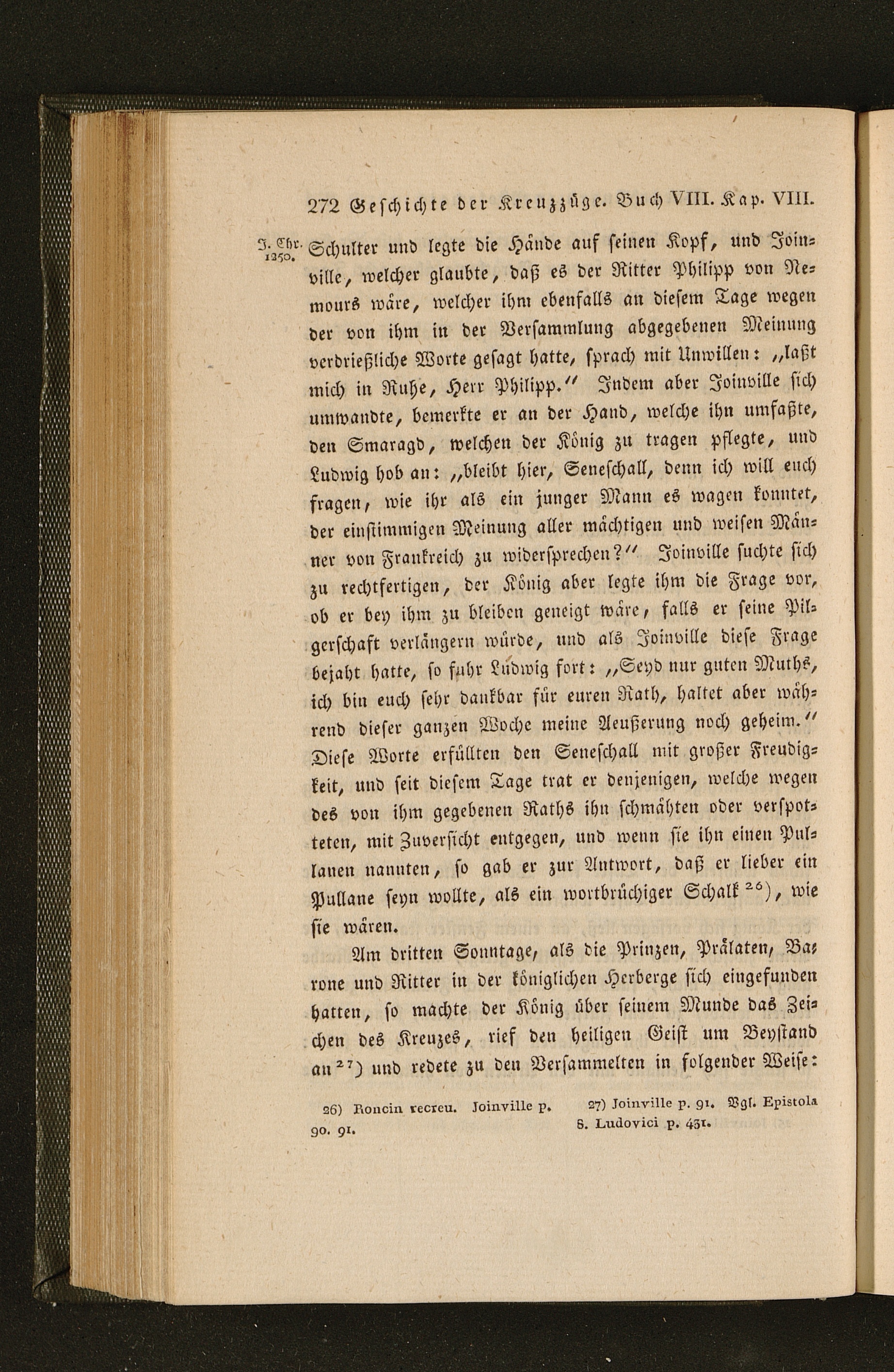 272 Geschichte der Kreuzzüge. Buch VIII. Kap. VIII.

J. Chr. 1250.

Schulter und legte die Hände auf seinen Kopf, und Joinville, welcher glaubte, daß es der Ritter Philipp von Nemours wäre, welcher ihm ebenfalls an diesem Tage wegen der von ihm in der Versammlung abgegebenen Meinung verdrießliche Worte gesagt hatte, sprach mit Unwillen: „laßt mich in Ruhe, Herr Philipp.“ Indem aber Joinville sich umwandte, bemerkte er an der Hand, welche ihn umfaßte, den Smaragd, welchen der König zu tragen pflegte, und Ludwig hob an: „bleibt hier, Seneschall, denn ich will euch fragen, wie ihr als ein junger Mann es wagen konntet, der einstimmigen Meinung aller mächtigen und weisen Männer von Frankreich zu widersprechen?“ Joinville suchte sich zu rechtfertigen, der König aber legte ihm die Frage vor, ob er bey ihm zu bleiben geneigt wäre, falls er seine Pilgerschaft verlängern würde, und als Joinville diese Frage bejaht hatte, so fuhr Ludwig fort: „Seyd nur guten Muths, ich bin euch sehr dankbar für euren Rath, haltet aber während dieser ganzen Woche meine Aeußerung noch geheim.“ Diese Worte erfüllten den Seneschall mit großer Freudigkeit, und seit diesem Tage trat er denjenigen, welche wegen des von ihm gegebenen Raths ihn schmähten oder verspotteten, mit Zuversicht entgegen, und wenn sie ihn einen Pullanen nannten, so gab er zur Antwort, daß er lieber ein Pullane seyn wollte, als ein wortbrüchiger Schalk $^{26}$), wie sie wären.

Am dritten Sonntage, als die Prinzen, Prälaten, Barone und Ritter in der königlichen Herberge sich eingefunden hatten, so machte der König über seinem Munde das Zeichen des Kreuzes, rief den heiligen Geist um Beystand an $^{27}$) und redete zu den Versammelten in folgender Weise:

26) Roncin recreu. Joinville p. 90. 91.

27) Joinville p. 91. Vgl. Epistola S. Ludovici p. 431.